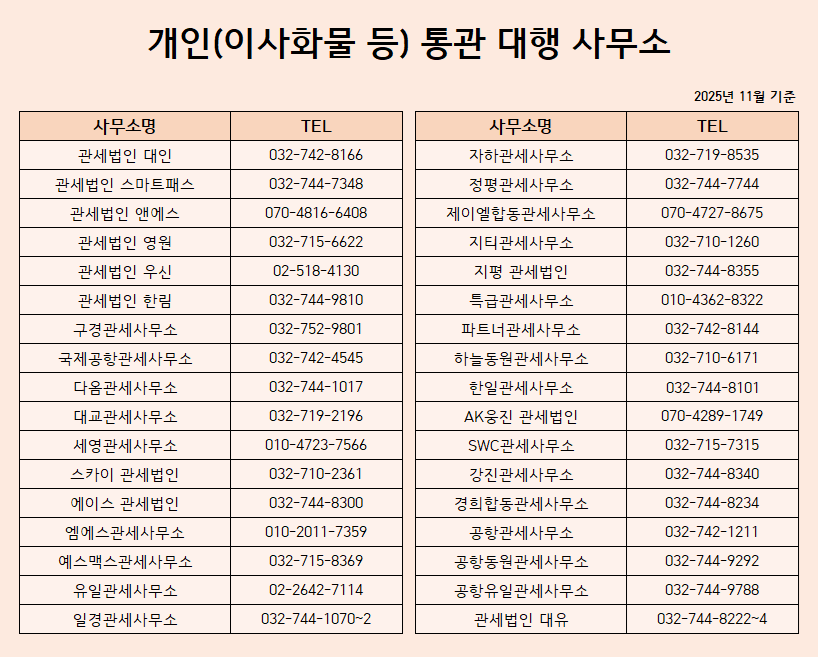 개인(이사화물 등) 통관 대행 사무소

2025년 11월 기준

| 사무소명 | TEL |
|---|---|
| 관세법인 대인 | 032-742-8166 |
| 관세법인 스마트패스 | 032-744-7348 |
| 관세법인 앤에스 | 070-4816-6408 |
| 관세법인 영원 | 032-715-6622 |
| 관세법인 우신 | 02-518-4130 |
| 관세법인 한림 | 032-744-9810 |
| 구경관세사무소 | 032-752-9801 |
| 국제공항관세사무소 | 032-742-4545 |
| 다옴관세사무소 | 032-744-1017 |
| 대교관세사무소 | 032-719-2196 |
| 세영관세사무소 | 010-4723-7566 |
| 스카이 관세법인 | 032-710-2361 |
| 에이스 관세법인 | 032-744-8300 |
| 엠에스관세사무소 | 010-2011-7359 |
| 예스맥스관세사무소 | 032-715-8369 |
| 유일관세사무소 | 02-2642-7114 |
| 일경관세사무소 | 032-744-1070~2 |

| 사무소명 | TEL |
|---|---|
| 자하관세사무소 | 032-719-8535 |
| 정평관세사무소 | 032-744-7744 |
| 제이엘합동관세사무소 | 070-4727-8675 |
| 지티관세사무소 | 032-710-1260 |
| 지평 관세법인 | 032-744-8355 |
| 특급관세사무소 | 010-4362-8322 |
| 파트너관세사무소 | 032-742-8144 |
| 하늘동원관세사무소 | 032-710-6171 |
| 한일관세사무소 | 032-744-8101 |
| AK웅진 관세법인 | 070-4289-1749 |
| SWC관세사무소 | 032-715-7315 |
| 강진관세사무소 | 032-744-8340 |
| 경희합동관세사무소 | 032-744-8234 |
| 공항관세사무소 | 032-742-1211 |
| 공항동원관세사무소 | 032-744-9292 |
| 공항유일관세사무소 | 032-744-9788 |
| 관세법인 대유 | 032-744-8222~4 |